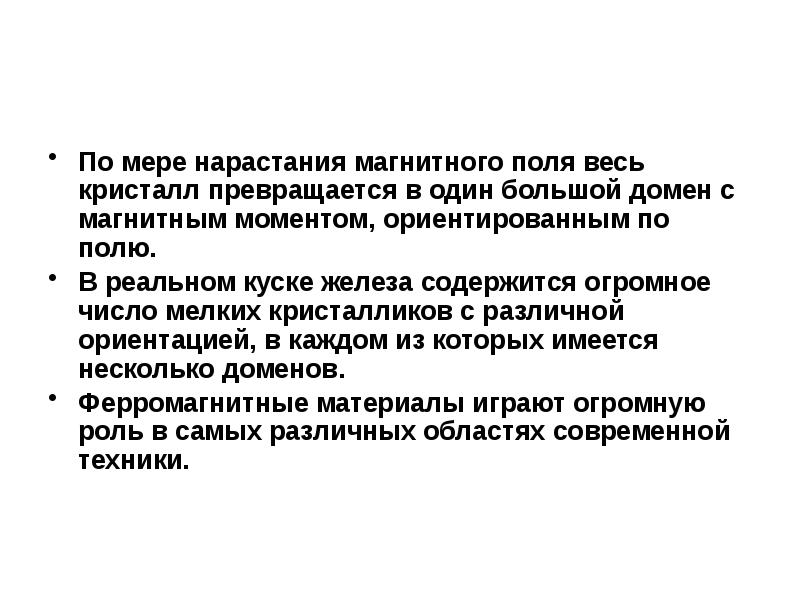 • По мере нарастания магнитного поля весь кристалл превращается в один большой домен с магнитным моментом, ориентированным по полю.

• В реальном куске железа содержится огромное число мелких кристалликов с различной ориентацией, в каждом из которых имеется несколько доменов.

• Ферромагнитные материалы играют огромную роль в самых различных областях современной техники.